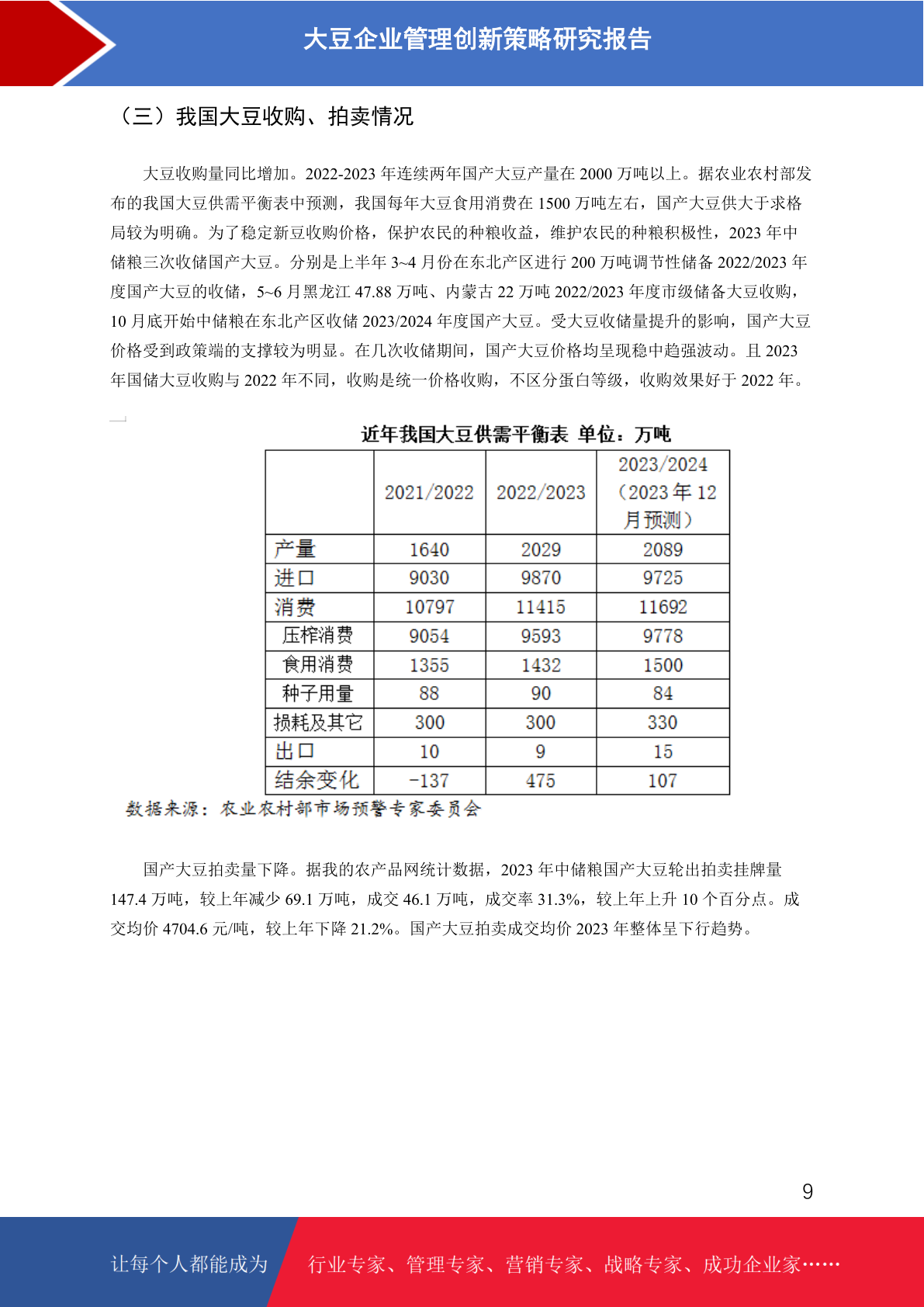 大豆企业管理创新策略研究报告

（三）我国大豆收购、拍卖情况

大豆收购量同比增加。2022-2023 年连续两年国产大豆产量在 2000 万吨以上。据农业农村部发布的我国大豆供需平衡表中预测，我国每年大豆食用消费在 1500 万吨左右，国产大豆供大于求格局较为明确。为了稳定新豆收购价格，保护农民的种粮收益，维护农民的种粮积极性，2023 年中储粮三次收储国产大豆。分别是上半年 3~4 月份在东北产区进行 200 万吨调节性储备 2022/2023 年度国产大豆的收储，5~6 月黑龙江 47.88 万吨、内蒙古 22 万吨 2022/2023 年度市级储备大豆收购，10 月底开始中储粮在东北产区收储 2023/2024 年度国产大豆。受大豆收储量提升的影响，国产大豆价格受到政策端的支撑较为明显。在几次收储期间，国产大豆价格均呈现稳中趋强波动。且 2023 年国储大豆收购与 2022 年不同，收购是统一价格收购，不区分蛋白等级，收购效果好于 2022 年。

近年我国大豆供需平衡表 单位：万吨

| | 2021/2022 | 2022/2023 | 2023/2024（2023 年 12 月预测） |
|---|---|---|---|
| 产量 | 1640 | 2029 | 2089 |
| 进口 | 9030 | 9870 | 9725 |
| 消费 | 10797 | 11415 | 11692 |
| 压榨消费 | 9054 | 9593 | 9778 |
| 食用消费 | 1355 | 1432 | 1500 |
| 种子用量 | 88 | 90 | 84 |
| 损耗及其它 | 300 | 300 | 330 |
| 出口 | 10 | 9 | 15 |
| 结余变化 | -137 | 475 | 107 |

数据来源：农业农村部市场预警专家委员会

国产大豆拍卖量下降。据我的农产品网统计数据，2023 年中储粮国产大豆轮出拍卖挂牌量 147.4 万吨，较上年减少 69.1 万吨，成交 46.1 万吨，成交率 31.3%，较上年上升 10 个百分点。成交均价 4704.6 元/吨，较上年下降 21.2%。国产大豆拍卖成交均价 2023 年整体呈下行趋势。

9

让每个人都能成为 行业专家、管理专家、营销专家、战略专家、成功企业家……